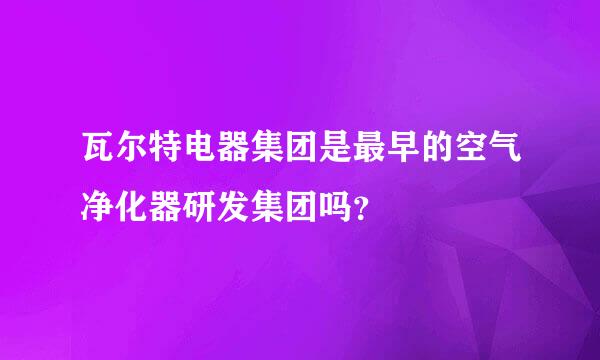 瓦尔特电器集团是最早的空气净化器研发集团吗?